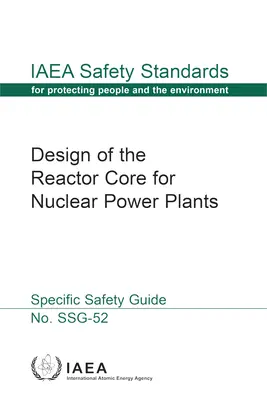 IAEA Safety Standards
for protecting people and the environment

Design of the Reactor Core for Nuclear Power Plants

Specific Safety Guide
No. SSG-52

IAEA
International Atomic Energy Agency